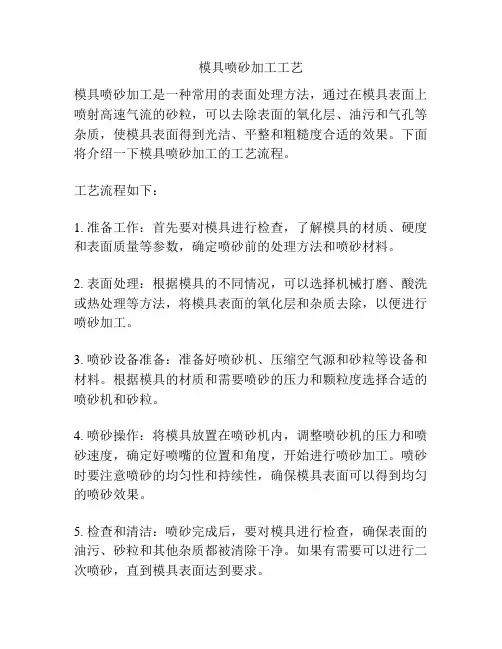 模具喷砂加工工艺

模具喷砂加工是一种常用的表面处理方法，通过在模具表面上喷射高速气流的砂粒，可以去除表面的氧化层、油污和气孔等杂质，使模具表面得到光洁、平整和粗糙度合适的效果。下面将介绍一下模具喷砂加工的工艺流程。

工艺流程如下：

1. 准备工作：首先要对模具进行检查，了解模具的材质、硬度和表面质量等参数，确定喷砂前的处理方法和喷砂材料。

2. 表面处理：根据模具的不同情况，可以选择机械打磨、酸洗或热处理等方法，将模具表面的氧化层和杂质去除，以便进行喷砂加工。

3. 喷砂设备准备：准备好喷砂机、压缩空气源和砂粒等设备和材料。根据模具的材质和需要喷砂的压力和颗粒度选择合适的喷砂机和砂粒。

4. 喷砂操作：将模具放置在喷砂机内，调整喷砂机的压力和喷砂速度，确定好喷嘴的位置和角度，开始进行喷砂加工。喷砂时要注意喷砂的均匀性和持续性，确保模具表面可以得到均匀的喷砂效果。

5. 检查和清洁：喷砂完成后，要对模具进行检查，确保表面的油污、砂粒和其他杂质都被清除干净。如果有需要可以进行二次喷砂，直到模具表面达到要求。